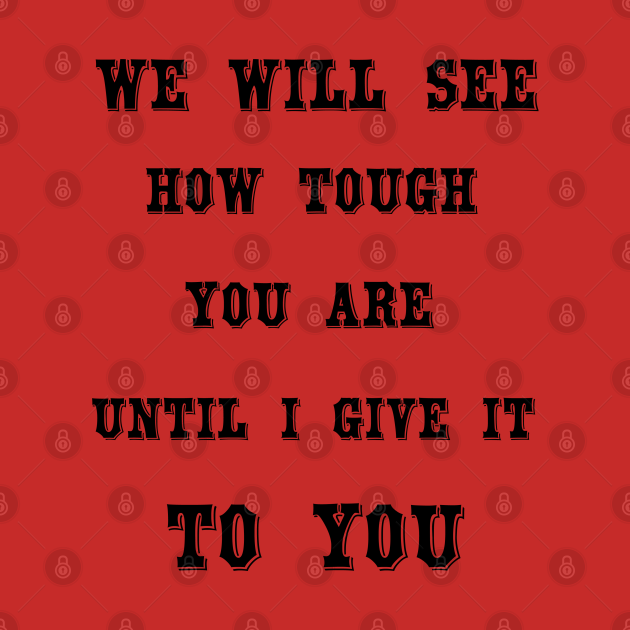 WE WILL SEE
HOW TOUGH
YOU ARE
UNTIL I GIVE IT
TO YOU